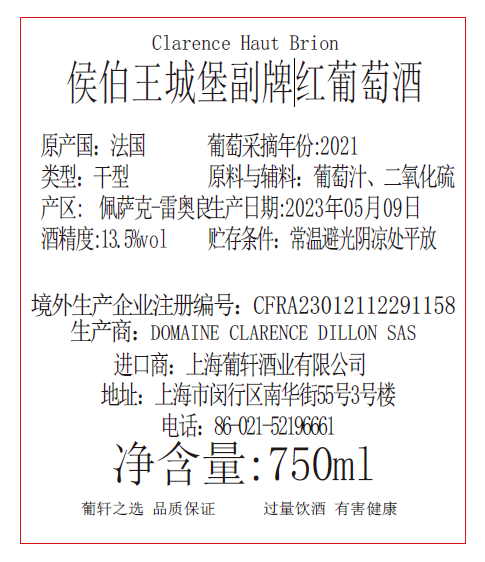 Clarence Haut Brion
侯伯王城堡副牌红葡萄酒

原产国：法国 葡萄采摘年份:2021
类型：干型 原料与辅料：葡萄汁、二氧化硫
产区：佩萨克-雷奥良 生产日期:2023年05月09日
酒精度:13.5%vol 贮存条件：常温避光阴凉处平放

境外生产企业注册编号：CFRA23012112291158
生产商：DOMAINE CLARENCE DILLON SAS
进口商：上海葡轩酒业有限公司
地址：上海市闵行区南华街55号3号楼
电话：86-021-52196661
净含量:750ml

葡轩之选 品质保证 过量饮酒 有害健康